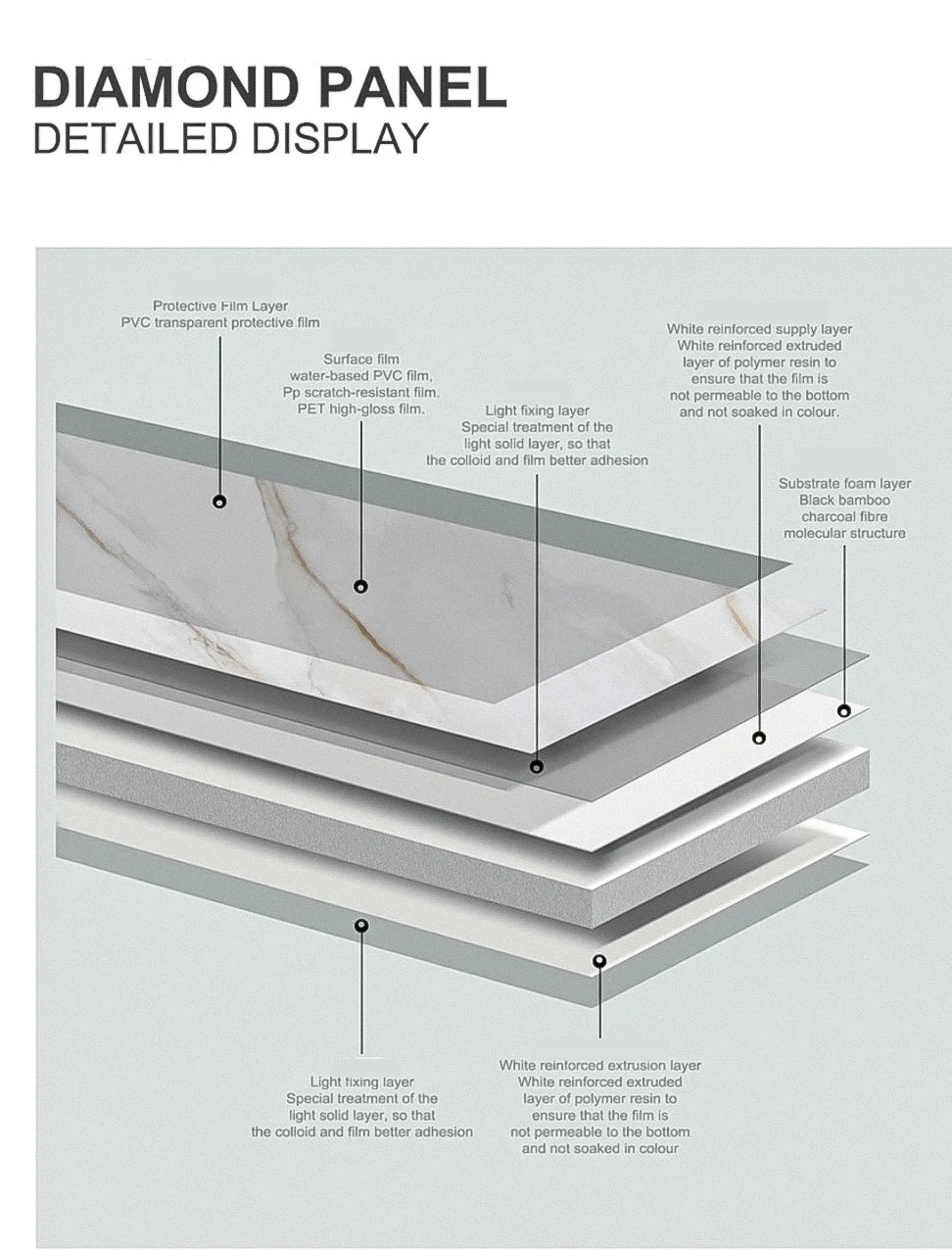 DIAMOND PANEL
DETAILED DISPLAY

Protective Film Layer
PVC transparent protective film

Surface film
water-based PVC film,
Pp scratch-resistant film.
PET high-gloss film.

Light fixing layer
Special treatment of the light solid layer, so that the colloid and film better adhesion

White reinforced supply layer
White reinforced extruded layer of polymer resin to ensure that the film is not permeable to the bottom and not soaked in colour.

Substrate foam layer
Black bamboo charcoal fibre molecular structure

Light fixing layer
Special treatment of the light solid layer, so that the colloid and film better adhesion

White reinforced extrusion layer
White reinforced extruded layer of polymer resin to ensure that the film is not permeable to the bottom and not soaked in colour